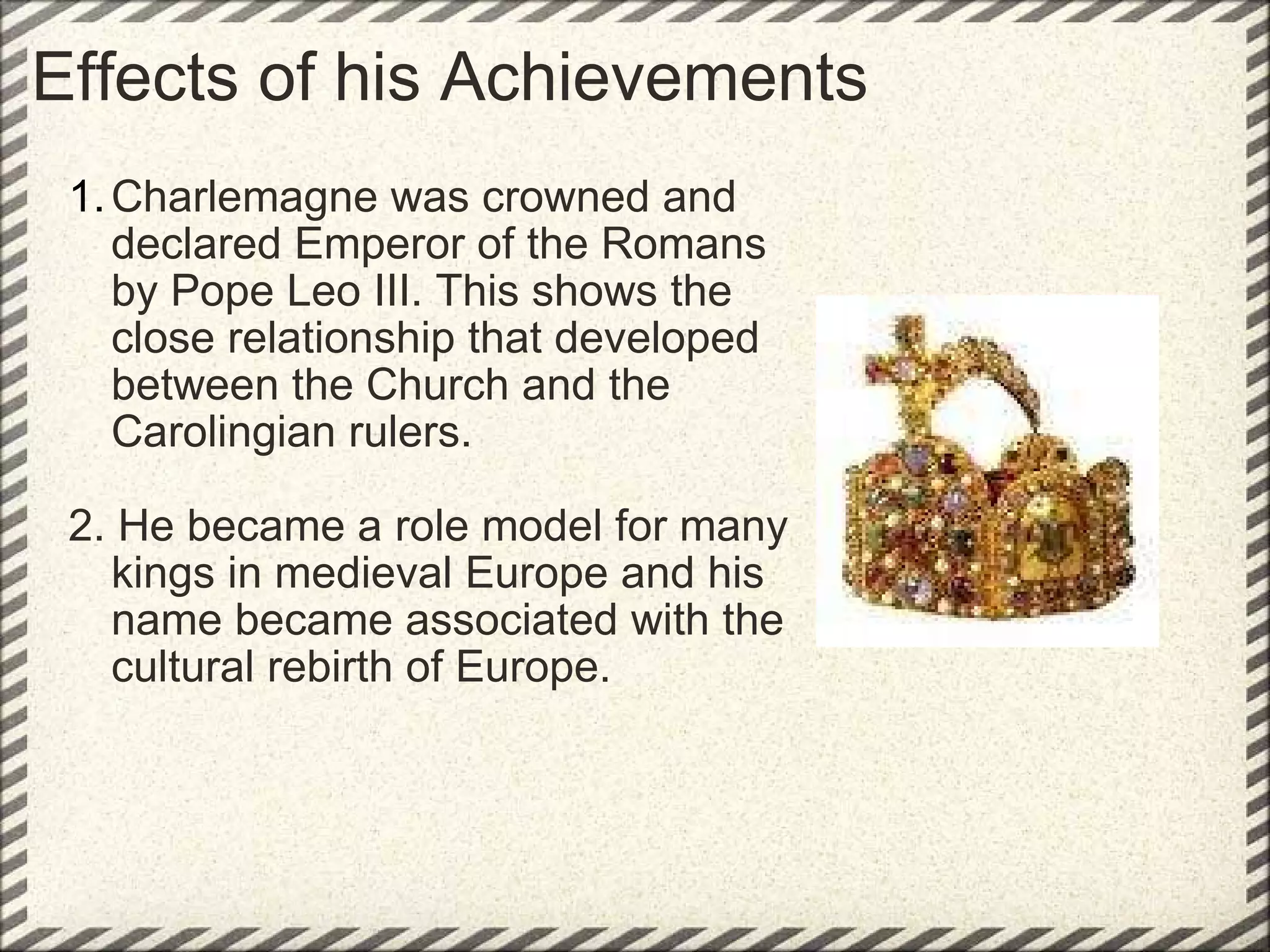 Effects of his Achievements

1. Charlemagne was crowned and declared Emperor of the Romans by Pope Leo III. This shows the close relationship that developed between the Church and the Carolingian rulers.

2. He became a role model for many kings in medieval Europe and his name became associated with the cultural rebirth of Europe.